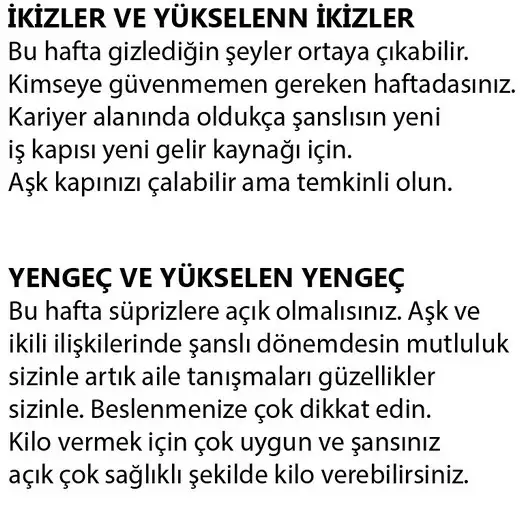 İKİZLER VE YÜKSELENN İKİZLER
Bu hafta gizlediğin şeyler ortaya çıkabilir. Kimseye güvenmemen gereken haftadasınız. Kariyer alanında oldukça şanslısın yeni iş kapısı yeni gelir kaynağı için. Aşk kapınızı çalabilir ama temkinli olun.

YENGEÇ VE YÜKSELEN YENGEÇ
Bu hafta süprizlere açık olmalısınız. Aşk ve ikili ilişkilerinde şanslı dönemdesin mutluluk sizinle artık aile tanışmaları güzellikler sizinle. Beslenmenize çok dikkat edin. Kilo vermek için çok uygun ve şansınız açık çok sağlıklı şekilde kilo verebilirsiniz.